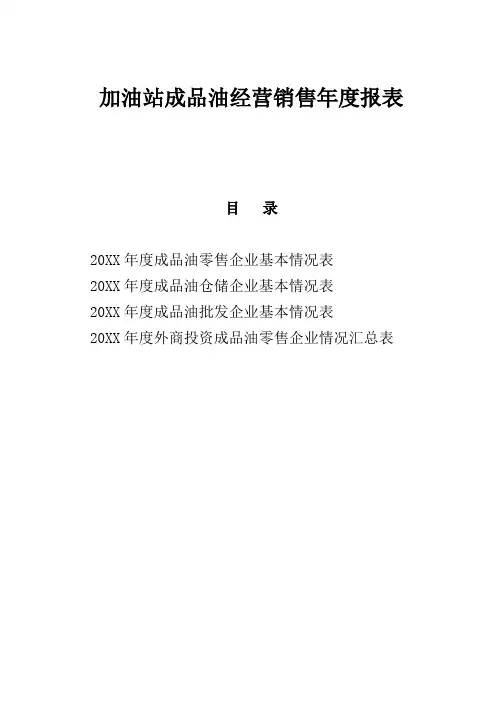 加油站成品油经营销售年度报表

目　录

20XX 年度成品油零售企业基本情况表
20XX 年度成品油仓储企业基本情况表
20XX 年度成品油批发企业基本情况表
20XX 年度外商投资成品油零售企业情况汇总表